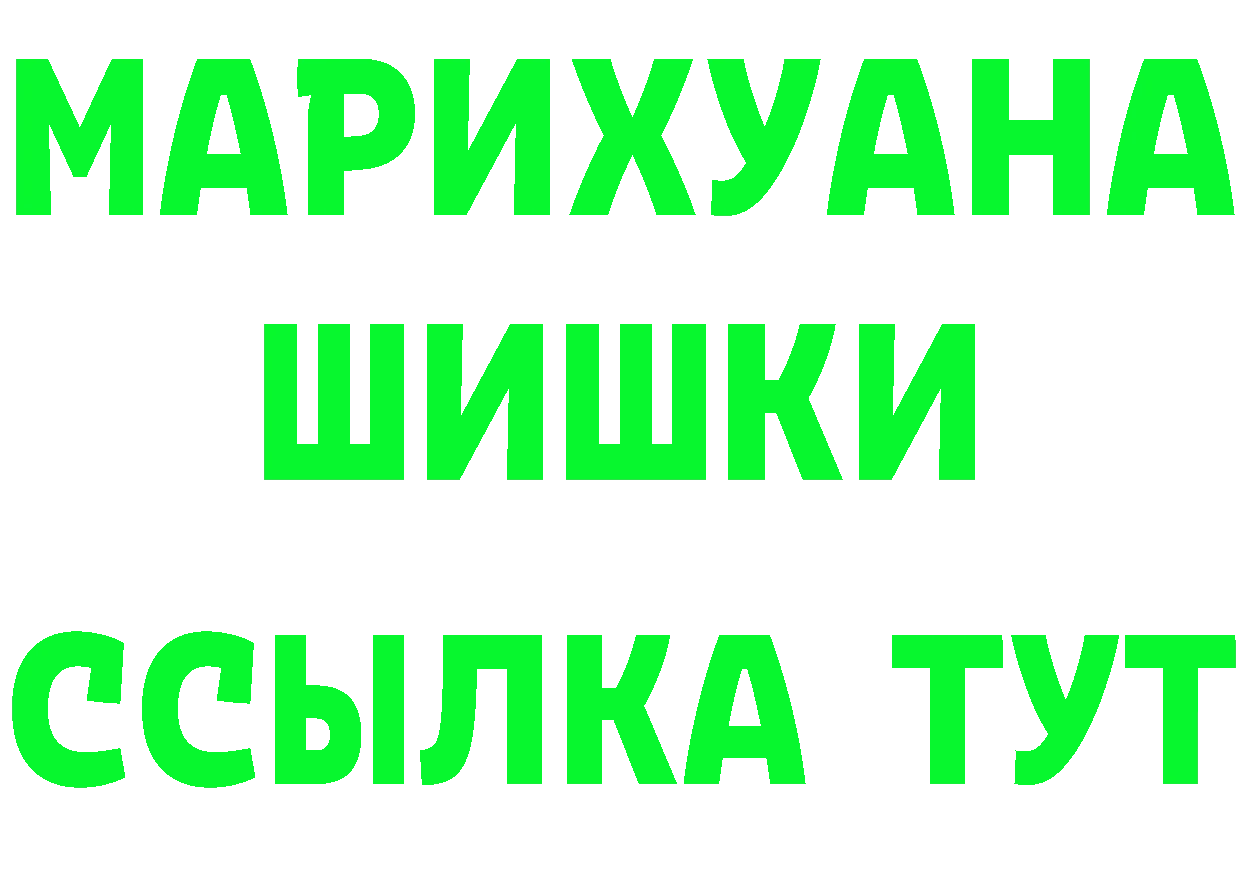 МАРИХУАНА
ШИШКИ
ССЫЛКА ТУТ